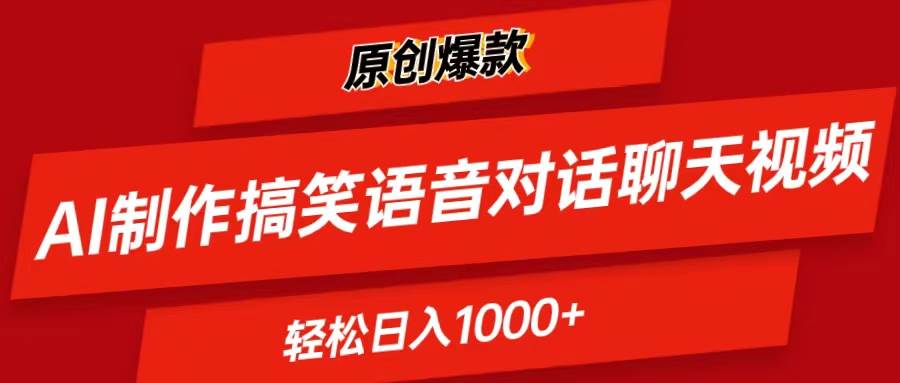 原创爆款

AI制作搞笑语音对话聊天视频

轻松日入1000+